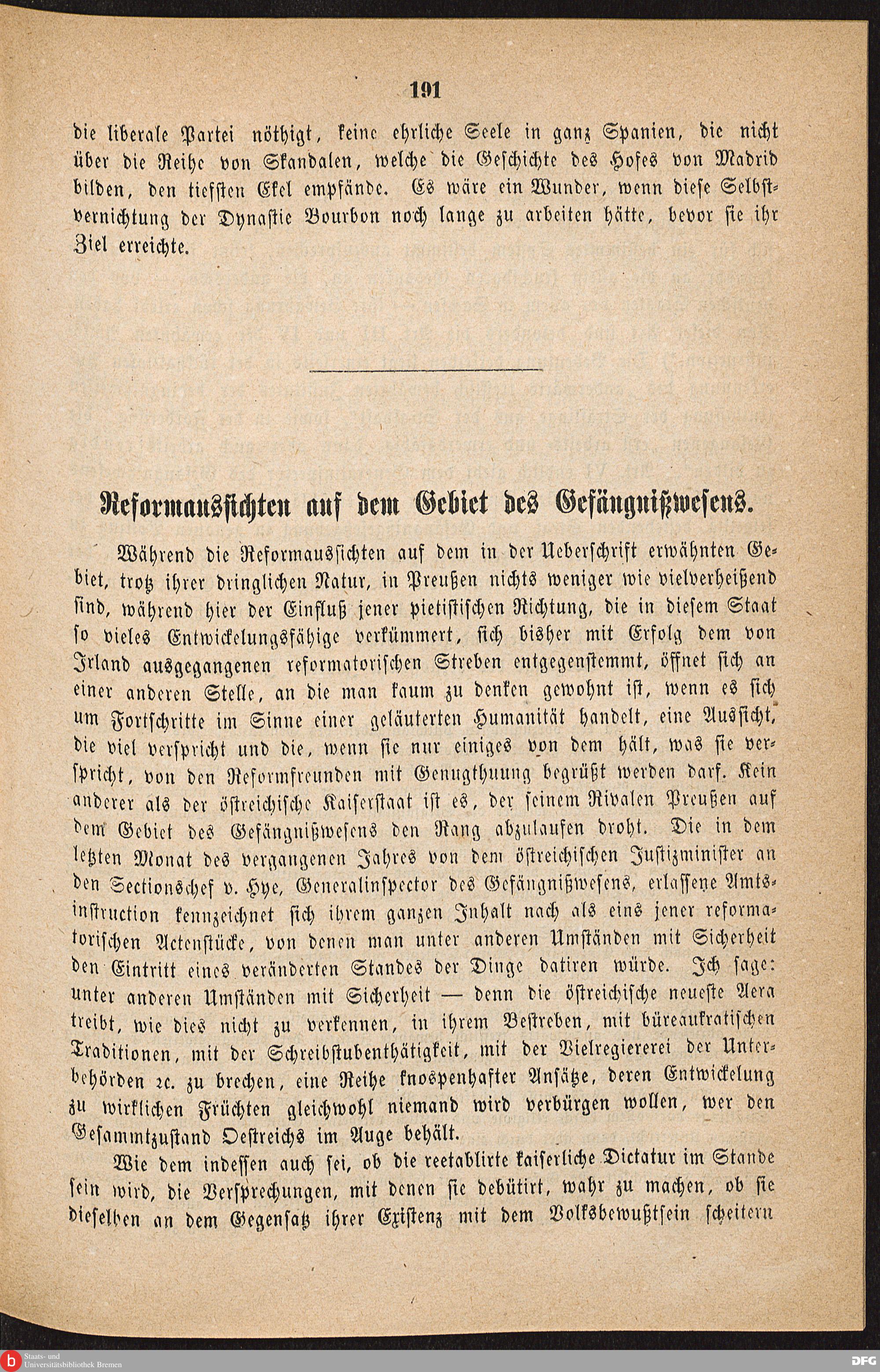 191

die liberale Partei nöthigt, keine ehrliche Seele in ganz Spanien, die nicht über die Reihe von Skandalen, welche die Geschichte des Hofes von Madrid bilden, den tiefsten Ekel empfände. Es wäre ein Wunder, wenn diese Selbstvernichtung der Dynastie Bourbon noch lange zu arbeiten hätte, bevor sie ihr Ziel erreichte.

Reformaussichten auf dem Gebiet des Gefängnißwesens.

Während die Reformaussichten auf dem in der Ueberschrift erwähnten Gebiet, trotz ihrer dringlichen Natur, in Preußen nichts weniger wie vielverheißend sind, während hier der Einfluß jener pietistischen Richtung, die in diesem Staat so vieles Entwickelungsfähige verkümmert, sich bisher mit Erfolg dem von Irland ausgegangenen reformatorischen Streben entgegenstemmt, öffnet sich an einer anderen Stelle, an die man kaum zu denken gewohnt ist, wenn es sich um Fortschritte im Sinne einer geläuterten Humanität handelt, eine Aussicht, die viel verspricht und die, wenn sie nur einiges von dem hält, was sie verspricht, von den Reformfreunden mit Genugthuung begrüßt werden darf. Kein anderer als der östreichische Kaiserstaat ist es, der seinem Rivalen Preußen auf dem Gebiet des Gefängnißwesens den Rang abzulaufen droht. Die in dem letzten Monat des vergangenen Jahres von dem östreichischen Justizminister an den Sectionschef v. Hye, Generalinspector des Gefängnißwesens, erlassene Amtsinstruction kennzeichnet sich ihrem ganzen Inhalt nach als eins jener reformatorischen Actenstücke, von denen man unter anderen Umständen mit Sicherheit den Eintritt eines veränderten Standes der Dinge datiren würde. Ich sage: unter anderen Umständen mit Sicherheit — denn die östreichische neueste Aera treibt, wie dies nicht zu verkennen, in ihrem Bestreben, mit büreaukratischen Traditionen, mit der Schreibstubenthätigkeit, mit der Vielregiererei der Unterbehörden 2c. zu brechen, eine Reihe knospenhafter Ansätze, deren Entwickelung zu wirklichen Früchten gleichwohl niemand wird verbürgen wollen, wer den Gesammtzustand Oestreichs im Auge behält.

Wie dem indessen auch sei, ob die reetablirte kaiserliche Dictatur im Stande sein wird, die Versprechungen, mit denen sie debütirt, wahr zu machen, ob sie dieselben an dem Gegensatz ihrer Existenz mit dem Volksbewußtsein scheitern

Staats- und Universitätsbibliothek Bremen
DFG